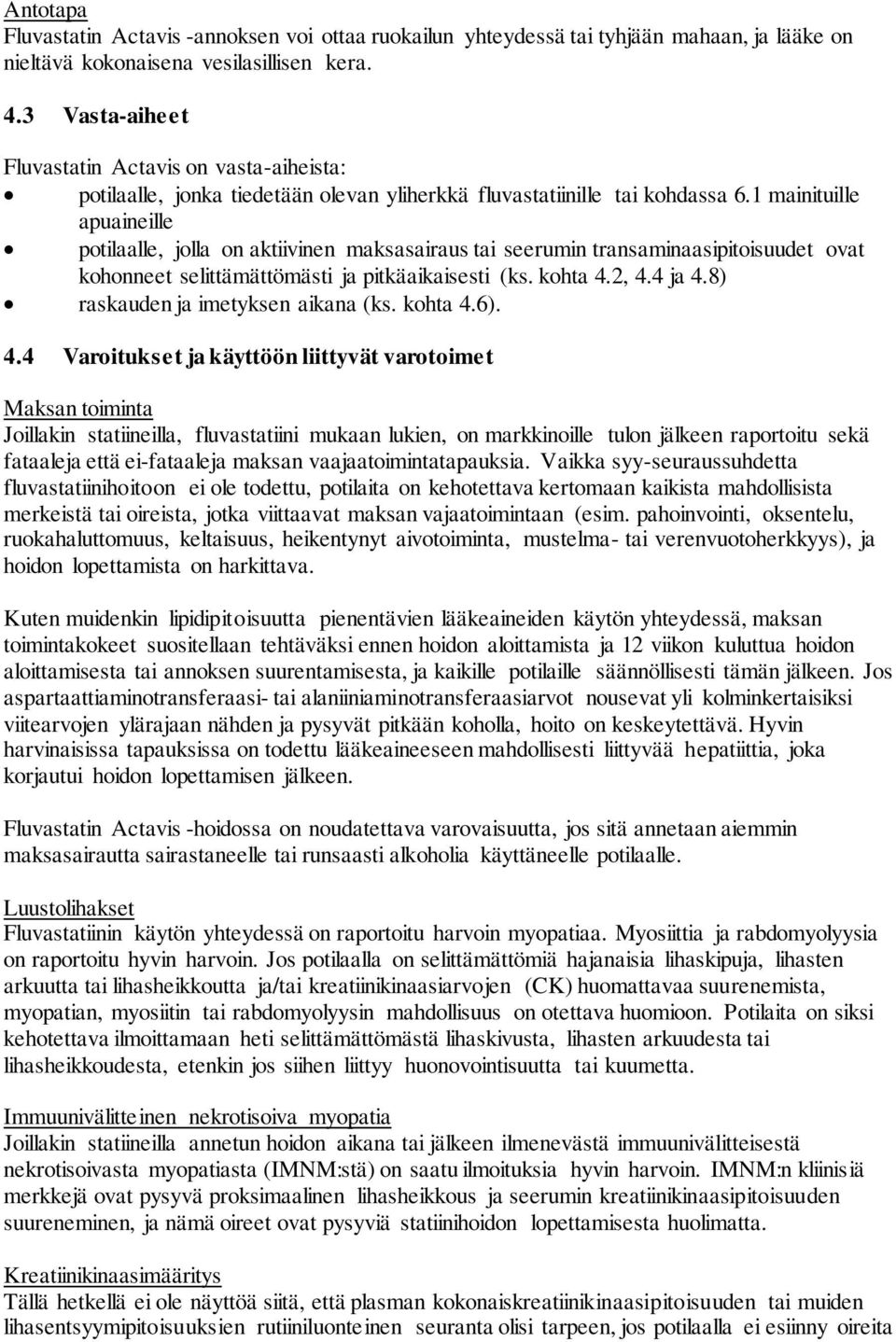 Antotapa
Fluvastatin Actavis -annoksen voi ottaa ruokailun yhteydessä tai tyhjään mahaan, ja lääke on nieltävä kokonaisena vesilasillisen kera.

4.3 Vasta-aiheet

Fluvastatin Actavis on vasta-aiheista:
• potilaalle, jonka tiedetään olevan yliherkkä fluvastatiinille tai kohdassa 6.1 mainituille apuaineille
• potilaalle, jolla on aktiivinen maksasairaus tai seerumin transaminaasipitoisuudet ovat kohonneet selittämättömästi ja pitkäaikaisesti (ks. kohta 4.2, 4.4 ja 4.8)
• raskauden ja imetyksen aikana (ks. kohta 4.6).

4.4 Varoitukset ja käyttöön liittyvät varotoimet

Maksan toiminta
Joillakin statiineilla, fluvastatiini mukaan lukien, on markkinoille tulon jälkeen raportoitu sekä fataaleja että ei-fataaleja maksan vaajaatoimintatapauksia. Vaikka syy-seuraussuhdetta fluvastatiinihoitoon ei ole todettu, potilaita on kehotettava kertomaan kaikista mahdollisista merkeistä tai oireista, jotka viittaavat maksan vajaatoimintaan (esim. pahoinvointi, oksentelu, ruokahaluttomuus, keltaisuus, heikentynyt aivotoiminta, mustelma- tai verenvuotoherkkyys), ja hoidon lopettamista on harkittava.

Kuten muidenkin lipidipitoisuutta pienentävien lääkeaineiden käytön yhteydessä, maksan toimintakokeet suositellaan tehtäväksi ennen hoidon aloittamista ja 12 viikon kuluttua hoidon aloittamisesta tai annoksen suurentamisesta, ja kaikille potilaille säännöllisesti tämän jälkeen. Jos aspartaattiaminotransferaasi- tai alaniiniaminotransferaasiarvot nousevat yli kolminkertaisiksi viitearvojen ylärajaan nähden ja pysyvät pitkään koholla, hoito on keskeytettävä. Hyvin harvinaisissa tapauksissa on todettu lääkeaineeseen mahdollisesti liittyvää hepatiittia, joka korjautui hoidon lopettamisen jälkeen.

Fluvastatin Actavis -hoidossa on noudatettava varovaisuutta, jos sitä annetaan aiemmin maksasairautta sairastaneelle tai runsaasti alkoholia käyttäneelle potilaalle.

Luustolihakset
Fluvastatiinin käytön yhteydessä on raportoitu harvoin myopatiaa. Myosiittia ja rabdomyolyysia on raportoitu hyvin harvoin. Jos potilaalla on selittämättömiä hajanaisia lihaskipuja, lihasten arkuutta tai lihasheikkoutta ja/tai kreatiinikinaasiarvojen (CK) huomattavaa suurenemista, myopatian, myosiitin tai rabdomyolyysin mahdollisuus on otettava huomioon. Potilaita on siksi kehotettava ilmoittamaan heti selittämättömästä lihaskivusta, lihasten arkuudesta tai lihasheikkoudesta, etenkin jos siihen liittyy huonovointisuutta tai kuumetta.

Immuunivälitteinen nekrotisoiva myopatia
Joillakin statiineilla annetun hoidon aikana tai jälkeen ilmenevästä immuunivälitteisestä nekrotisoivasta myopatiasta (IMNM:stä) on saatu ilmoituksia hyvin harvoin. IMNM:n kliinisiä merkkejä ovat pysyvä proksimaalinen lihasheikkous ja seerumin kreatiinikinaasipitoisuuden suureneminen, ja nämä oireet ovat pysyviä statiinihoidon lopettamisesta huolimatta.

Kreatiinikinaasimääritys
Tällä hetkellä ei ole näyttöä siitä, että plasman kokonaiskreatiinikinaasipitoisuuden tai muiden lihasentsyymipitoisuuksien rutiiniluonteinen seuranta olisi tarpeen, jos potilaalla ei esiinny oireita